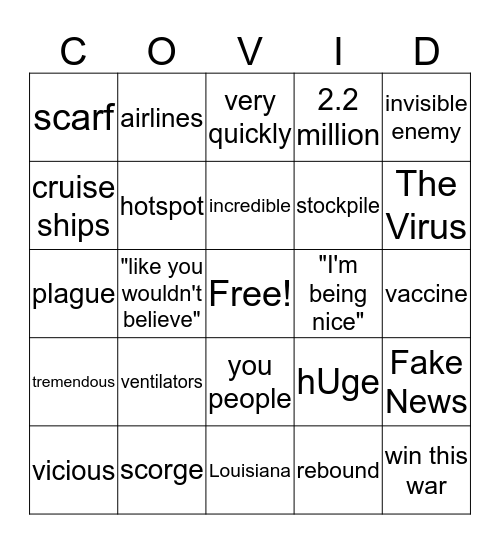 | C | O | V | I | D |
|---|---|---|---|---|
| scarf | airlines | very quickly | 2.2 million | invisible enemy |
| cruise ships | hotspot | incredible | stockpile | The Virus |
| plague | "like you wouldn't believe" | Free! | "I'm being nice" | vaccine |
| tremendous | ventilators | you people | hUge | Fake News |
| vicious | scorge | Louisiana | rebound | win this war |